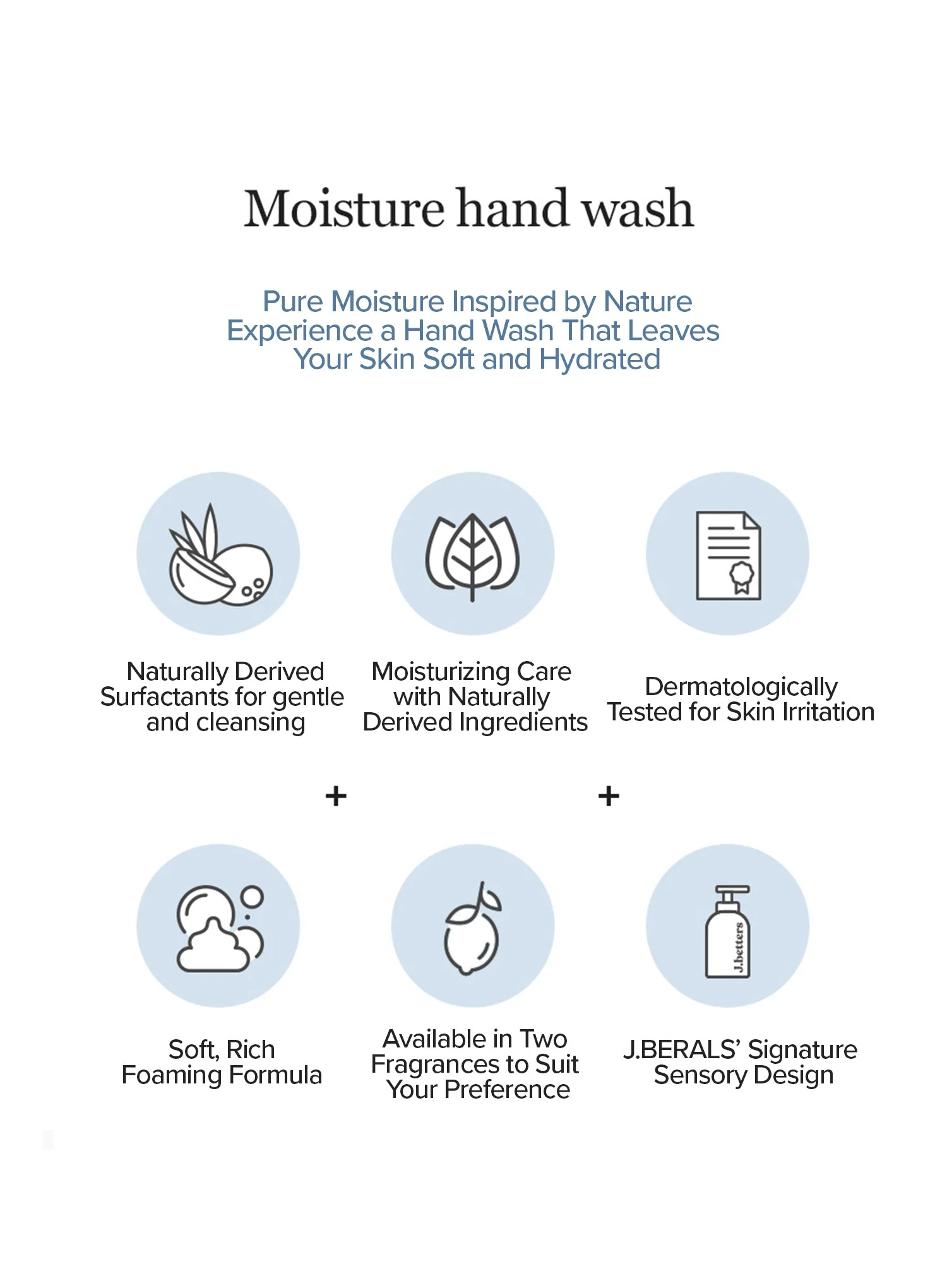 Moisture hand wash

Pure Moisture Inspired by Nature
Experience a Hand Wash That Leaves
Your Skin Soft and Hydrated

Naturally Derived Surfactants for gentle and cleansing

Moisturizing Care with Naturally Derived Ingredients

Dermatologically Tested for Skin Irritation

+

+

Soft, Rich Foaming Formula

Available in Two Fragrances to Suit Your Preference

J.betters

J.BERALS' Signature Sensory Design